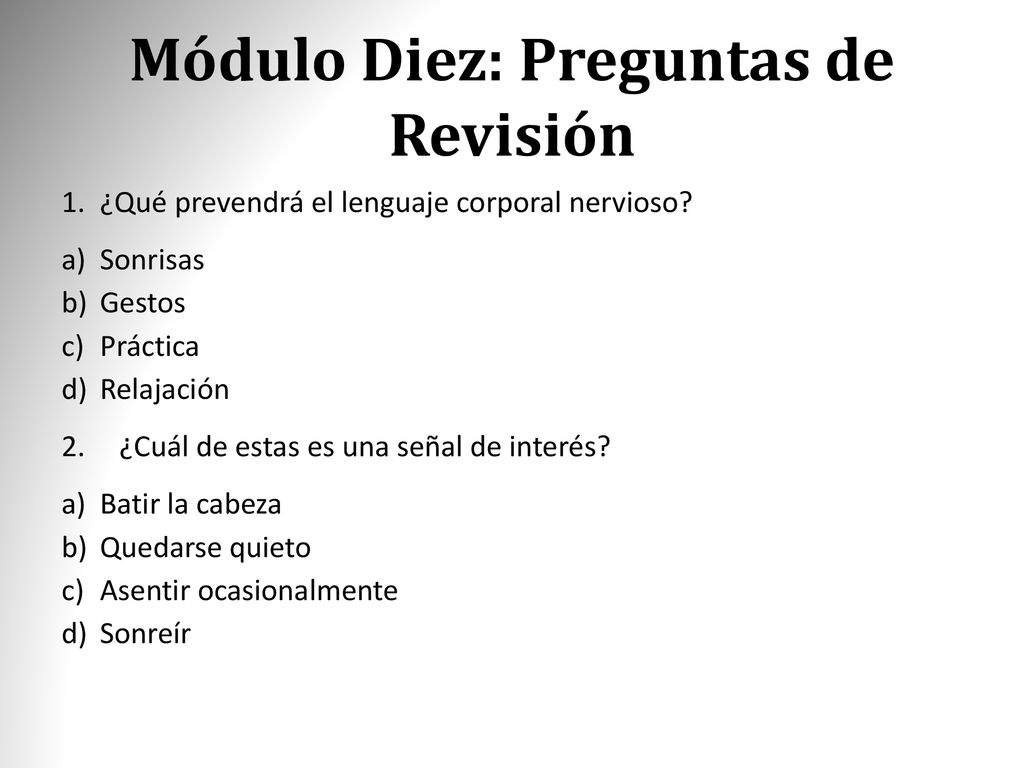 Módulo Diez: Preguntas de Revisión

1. ¿Qué prevendrá el lenguaje corporal nervioso?

a) Sonrisas
b) Gestos
c) Práctica
d) Relajación

2. ¿Cuál de estas es una señal de interés?

a) Batir la cabeza
b) Quedarse quieto
c) Asentir ocasionalmente
d) Sonreír